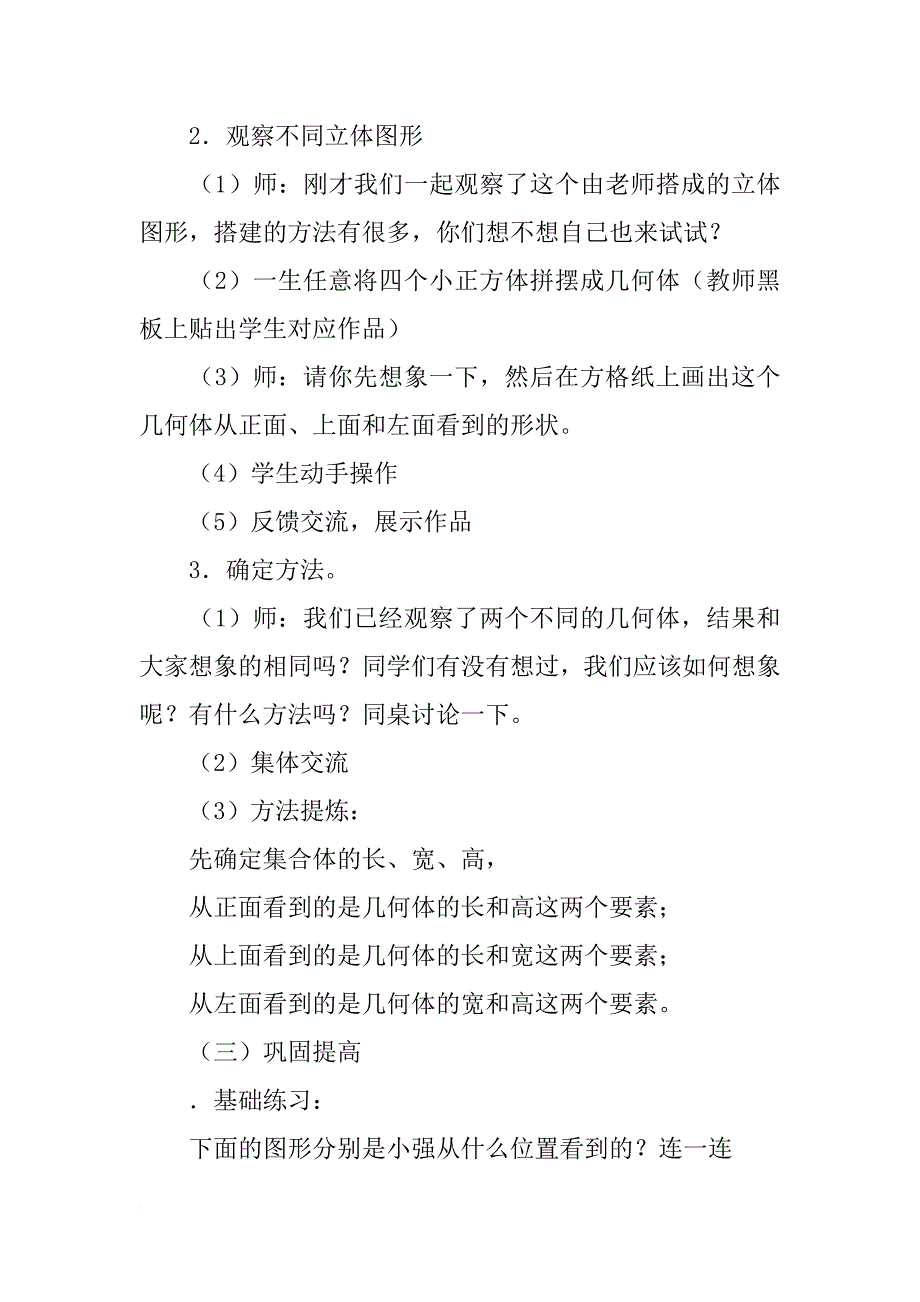 2．观察不同立体图形

（1）师：刚才我们一起观察了这个由老师搭成的立体图形，搭建的方法有很多，你们想不想自己也来试试？

（2）一生任意将四个小正方体拼摆成几何体（教师黑板上贴出学生对应作品）

（3）师：请你先想象一下，然后在方格纸上画出这个几何体从正面、上面和左面看到的形状。

（4）学生动手操作

（5）反馈交流，展示作品

3．确定方法。

（1）师：我们已经观察了两个不同的几何体，结果和大家想象的相同吗？同学们有没有想过，我们应该如何想象呢？有什么方法吗？同桌讨论一下。

（2）集体交流

（3）方法提炼：

先确定集合体的长、宽、高，

从正面看到的是几何体的长和高这两个要素；

从上面看到的是几何体的长和宽这两个要素；

从左面看到的是几何体的宽和高这两个要素。

（三）巩固提高

．基础练习：

下面的图形分别是小强从什么位置看到的？连一连